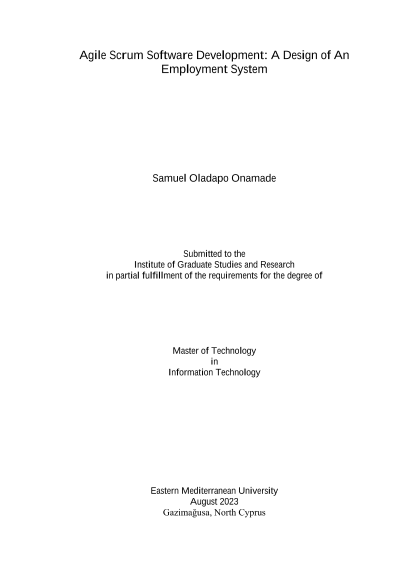 Agile Scrum Software Development: A Design of An Employment System

Samuel Oladapo Onamade

Submitted to the
Institute of Graduate Studies and Research
in partial fulfillment of the requirements for the degree of

Master of Technology
in
Information Technology

Eastern Mediterranean University
August 2023
Gazimağusa, North Cyprus